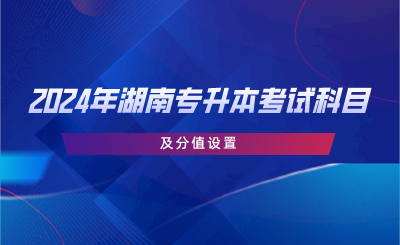 2024年湖南专升本考试科目

及分值设置